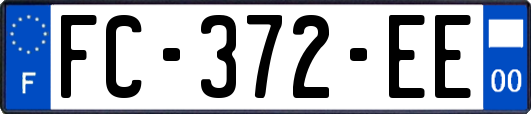 F
FC-372-EE
00